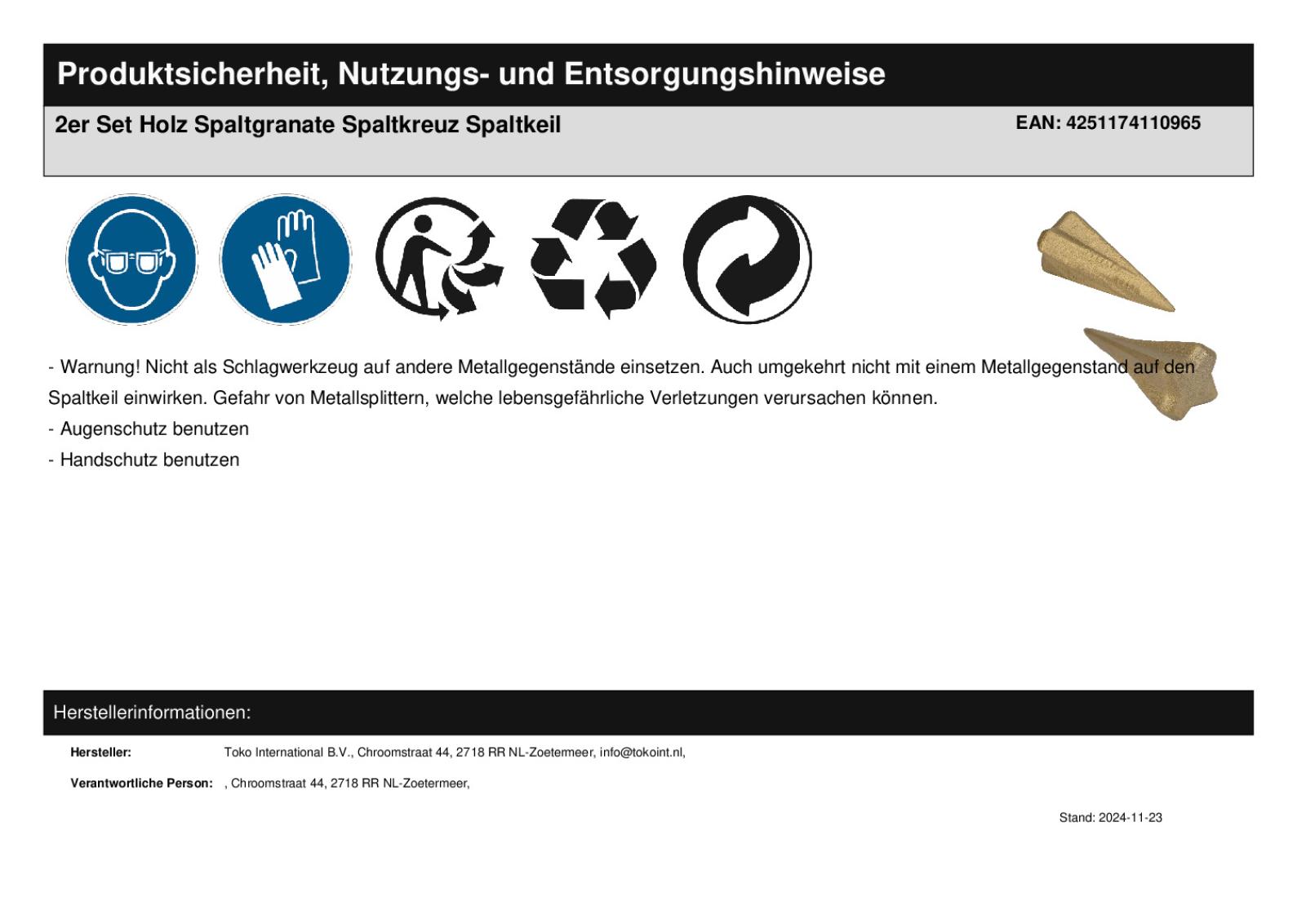 Produktsicherheit, Nutzungs- und Entsorgungshinweise

2er Set Holz Spaltgranate Spaltkreuz Spaltkeil

EAN: 4251174110965

- Warnung! Nicht als Schlagwerkzeug auf andere Metallgegenstände einsetzen. Auch umgekehrt nicht mit einem Metallgegenstand auf den Spaltkeil einwirken. Gefahr von Metallsplittern, welche lebensgefährliche Verletzungen verursachen können.

- Augenschutz benutzen

- Handschutz benutzen

Herstellerinformationen:

Hersteller: Toko International B.V., Chroomstraat 44, 2718 RR NL-Zoetermeer, info@tokoint.nl,

Verantwortliche Person: , Chroomstraat 44, 2718 RR NL-Zoetermeer,

Stand: 2024-11-23